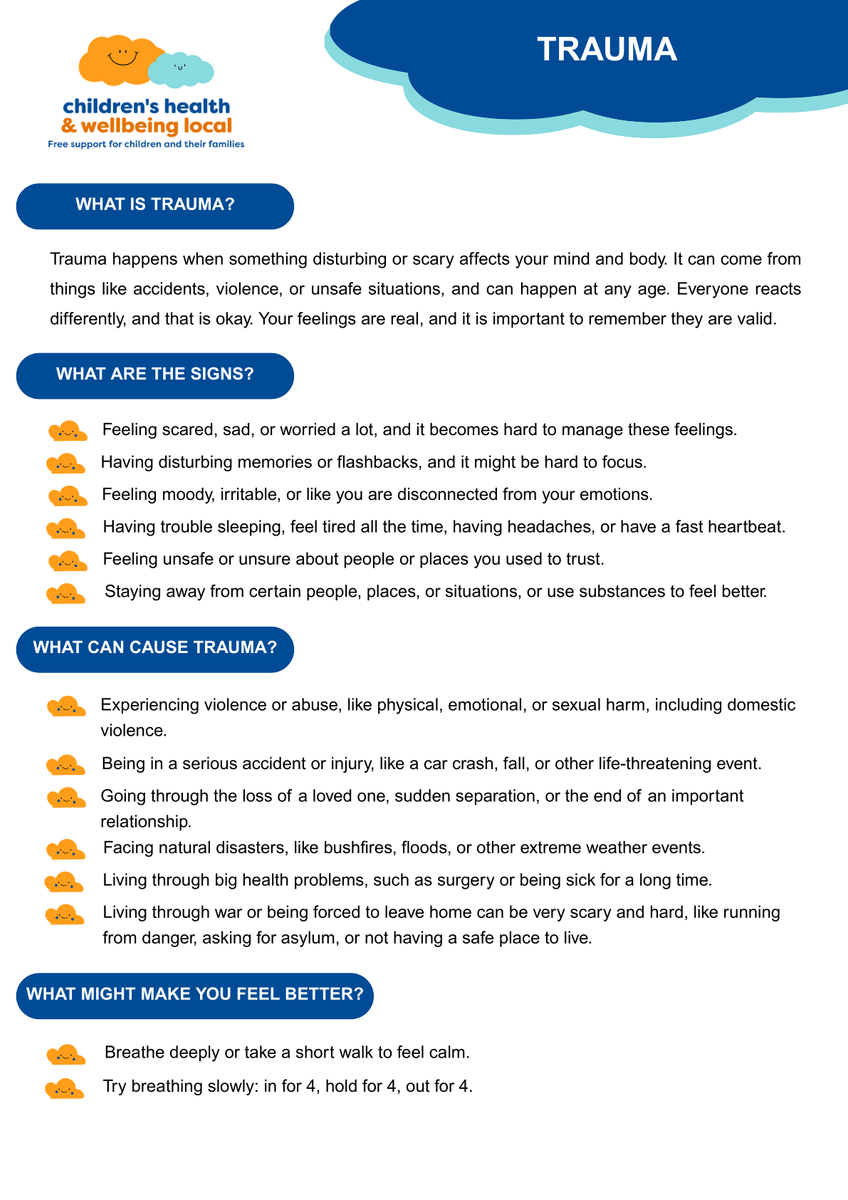 children's health & wellbeing local
Free support for children and their families

TRAUMA

WHAT IS TRAUMA?

Trauma happens when something disturbing or scary affects your mind and body. It can come from things like accidents, violence, or unsafe situations, and can happen at any age. Everyone reacts differently, and that is okay. Your feelings are real, and it is important to remember they are valid.

WHAT ARE THE SIGNS?

Feeling scared, sad, or worried a lot, and it becomes hard to manage these feelings.
Having disturbing memories or flashbacks, and it might be hard to focus.
Feeling moody, irritable, or like you are disconnected from your emotions.
Having trouble sleeping, feel tired all the time, having headaches, or have a fast heartbeat.
Feeling unsafe or unsure about people or places you used to trust.
Staying away from certain people, places, or situations, or use substances to feel better.

WHAT CAN CAUSE TRAUMA?

Experiencing violence or abuse, like physical, emotional, or sexual harm, including domestic violence.
Being in a serious accident or injury, like a car crash, fall, or other life-threatening event.
Going through the loss of a loved one, sudden separation, or the end of an important relationship.
Facing natural disasters, like bushfires, floods, or other extreme weather events.
Living through big health problems, such as surgery or being sick for a long time.
Living through war or being forced to leave home can be very scary and hard, like running from danger, asking for asylum, or not having a safe place to live.

WHAT MIGHT MAKE YOU FEEL BETTER?

Breathe deeply or take a short walk to feel calm.
Try breathing slowly: in for 4, hold for 4, out for 4.